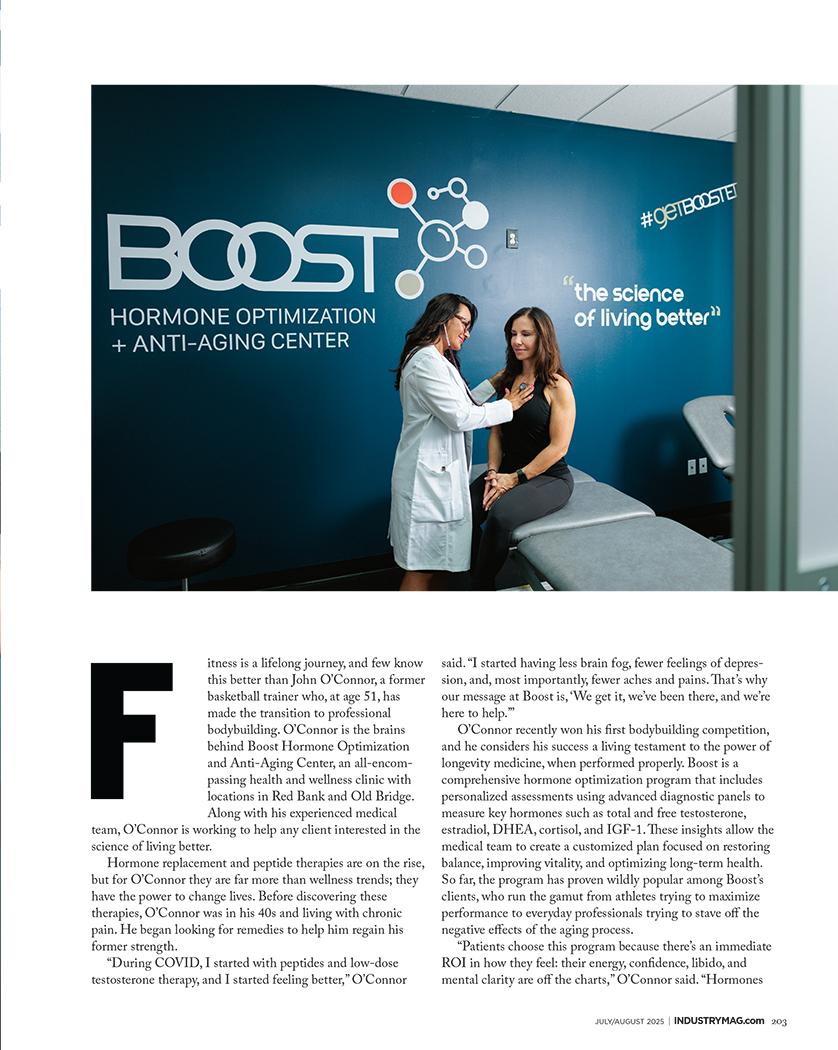 BOOST
HORMONE OPTIMIZATION
+ ANTI-AGING CENTER

#getBOOSTED

"the science of living better"

Fitness is a lifelong journey, and few know this better than John O'Connor, a former basketball trainer who, at age 51, has made the transition to professional bodybuilding. O'Connor is the brains behind Boost Hormone Optimization and Anti-Aging Center, an all-encompassing health and wellness clinic with locations in Red Bank and Old Bridge. Along with his experienced medical team, O'Connor is working to help any client interested in the science of living better.

Hormone replacement and peptide therapies are on the rise, but for O'Connor they are far more than wellness trends; they have the power to change lives. Before discovering these therapies, O'Connor was in his 40s and living with chronic pain. He began looking for remedies to help him regain his former strength.

"During COVID, I started with peptides and low-dose testosterone therapy, and I started feeling better," O'Connor said. "I started having less brain fog, fewer feelings of depression, and, most importantly, fewer aches and pains. That's why our message at Boost is, 'We get it, we've been there, and we're here to help.'"

O'Connor recently won his first bodybuilding competition, and he considers his success a living testament to the power of longevity medicine, when performed properly. Boost is a comprehensive hormone optimization program that includes personalized assessments using advanced diagnostic panels to measure key hormones such as total and free testosterone, estradiol, DHEA, cortisol, and IGF-1. These insights allow the medical team to create a customized plan focused on restoring balance, improving vitality, and optimizing long-term health. So far, the program has proven wildly popular among Boost's clients, who run the gamut from athletes trying to maximize performance to everyday professionals trying to stave off the negative effects of the aging process.

"Patients choose this program because there's an immediate ROI in how they feel: their energy, confidence, libido, and mental clarity are off the charts," O'Connor said. "Hormones

JULY/AUGUST 2025 | INDUSTRYMAG.com 203